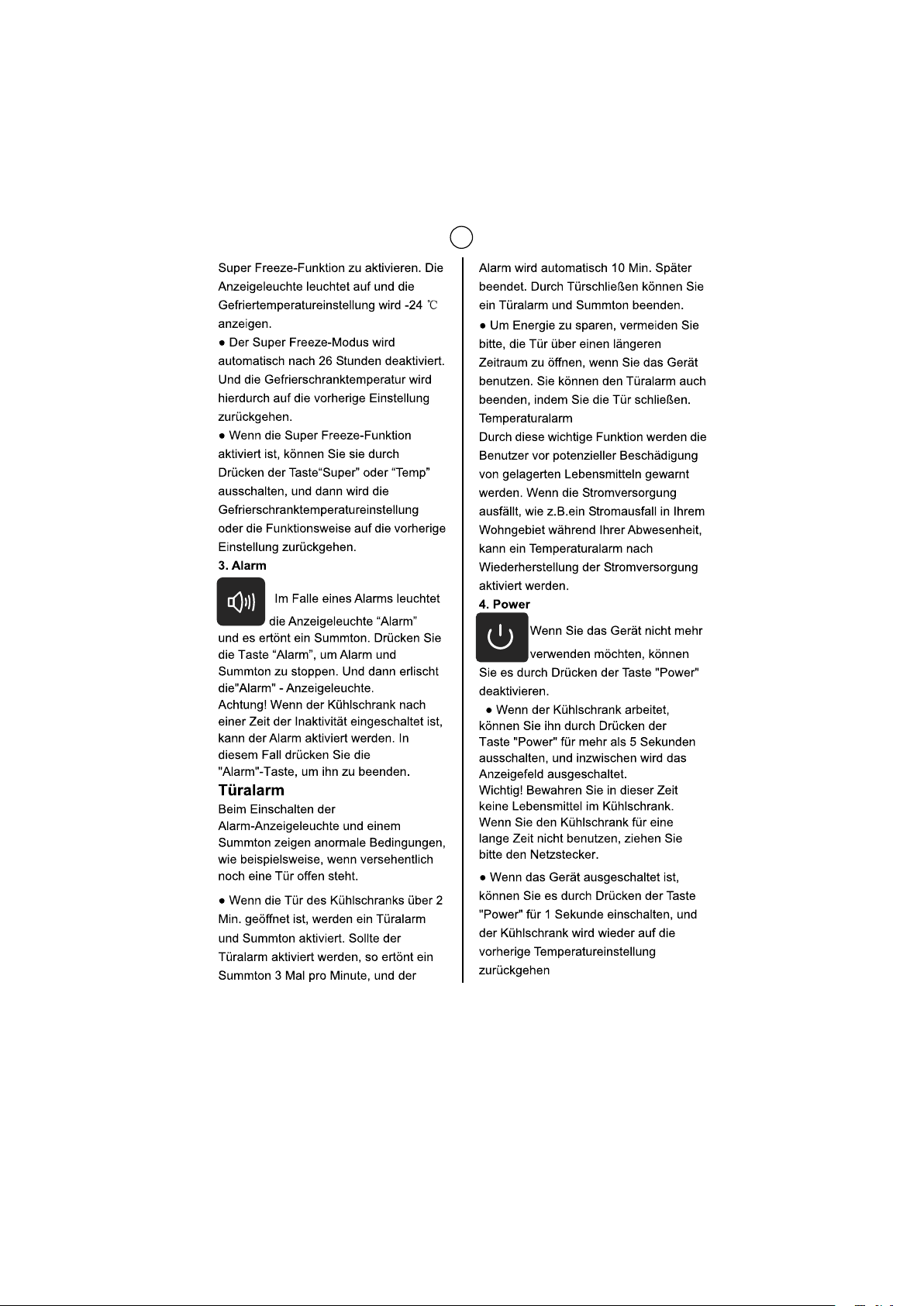 Super Freeze-Funktion zu aktivieren. Die Anzeigeleuchte leuchtet auf und die Gefriertemperatureinstellung wird -24 ℃ anzeigen.

• Der Super Freeze-Modus wird automatisch nach 26 Stunden deaktiviert. Und die Gefrierschranktemperatur wird hierdurch auf die vorherige Einstellung zurückgehen.

• Wenn die Super Freeze-Funktion aktiviert ist, können Sie sie durch Drücken der Taste"Super" oder "Temp" ausschalten, und dann wird die Gefrierschranktemperatureinstellung oder die Funktionsweise auf die vorherige Einstellung zurückgehen.

3. Alarm

Im Falle eines Alarms leuchtet die Anzeigeleuchte "Alarm" und es ertönt ein Summton. Drücken Sie die Taste "Alarm", um Alarm und Summton zu stoppen. Und dann erlischt die"Alarm" - Anzeigeleuchte.

Achtung! Wenn der Kühlschrank nach einer Zeit der Inaktivität eingeschaltet ist, kann der Alarm aktiviert werden. In diesem Fall drücken Sie die "Alarm"-Taste, um ihn zu beenden.

Türalarm

Beim Einschalten der Alarm-Anzeigeleuchte und einem Summton zeigen anormale Bedingungen, wie beispielsweise, wenn versehentlich noch eine Tür offen steht.

• Wenn die Tür des Kühlschranks über 2 Min. geöffnet ist, werden ein Türalarm und Summton aktiviert. Sollte der Türalarm aktiviert werden, so ertönt ein Summton 3 Mal pro Minute, und der Alarm wird automatisch 10 Min. Später beendet. Durch Türschließen können Sie ein Türalarm und Summton beenden.

• Um Energie zu sparen, vermeiden Sie bitte, die Tür über einen längeren Zeitraum zu öffnen, wenn Sie das Gerät benutzen. Sie können den Türalarm auch beenden, indem Sie die Tür schließen.

Temperaturalarm

Durch diese wichtige Funktion werden die Benutzer vor potenzieller Beschädigung von gelagerten Lebensmitteln gewarnt werden. Wenn die Stromversorgung ausfällt, wie z.B.ein Stromausfall in Ihrem Wohngebiet während Ihrer Abwesenheit, kann ein Temperaturalarm nach Wiederherstellung der Stromversorgung aktiviert werden.

4. Power

Wenn Sie das Gerät nicht mehr verwenden möchten, können Sie es durch Drücken der Taste "Power" deaktivieren.

• Wenn der Kühlschrank arbeitet, können Sie ihn durch Drücken der Taste "Power" für mehr als 5 Sekunden ausschalten, und inzwischen wird das Anzeigefeld ausgeschaltet.

Wichtig! Bewahren Sie in dieser Zeit keine Lebensmittel im Kühlschrank. Wenn Sie den Kühlschrank für eine lange Zeit nicht benutzen, ziehen Sie bitte den Netzstecker.

• Wenn das Gerät ausgeschaltet ist, können Sie es durch Drücken der Taste "Power" für 1 Sekunde einschalten, und der Kühlschrank wird wieder auf die vorherige Temperatureinstellung zurückgehen